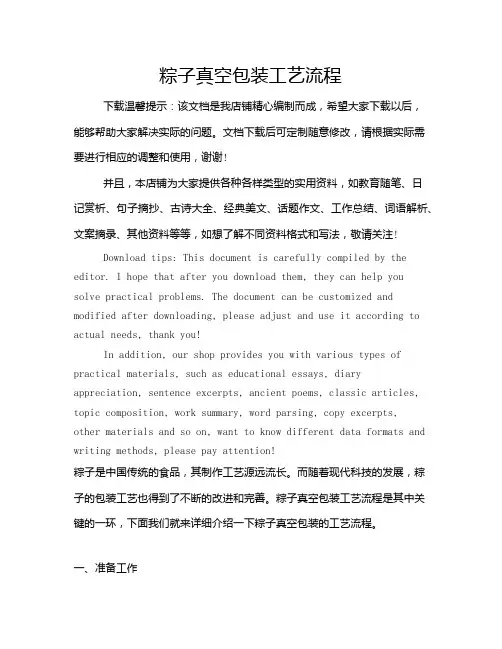 粽子真空包装工艺流程

下载温馨提示：该文档是我店铺精心编制而成，希望大家下载以后，能够帮助大家解决实际的问题。文档下载后可定制随意修改，请根据实际需要进行相应的调整和使用，谢谢！

并且，本店铺为大家提供各种各样类型的实用资料，如教育随笔、日记赏析、句子摘抄、古诗大全、经典美文、话题作文、工作总结、词语解析、文案摘录、其他资料等等，如想了解不同资料格式和写法，敬请关注！

Download tips: This document is carefully compiled by the editor. I hope that after you download them, they can help you solve practical problems. The document can be customized and modified after downloading, please adjust and use it according to actual needs, thank you!

In addition, our shop provides you with various types of practical materials, such as educational essays, diary appreciation, sentence excerpts, ancient poems, classic articles, topic composition, work summary, word parsing, copy excerpts, other materials and so on, want to know different data formats and writing methods, please pay attention!

粽子是中国传统的食品，其制作工艺源远流长。而随着现代科技的发展，粽子的包装工艺也得到了不断的改进和完善。粽子真空包装工艺流程是其中关键的一环，下面我们就来详细介绍一下粽子真空包装的工艺流程。

一、准备工作